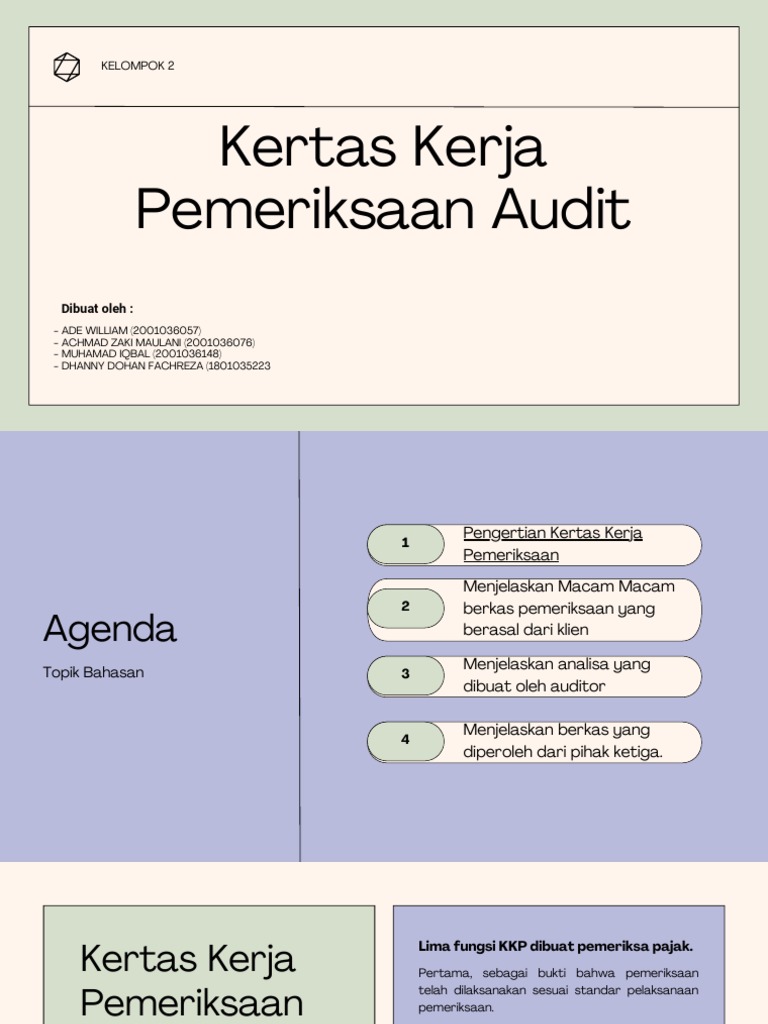 KELOMPOK 2

Kertas Kerja Pemeriksaan Audit

Dibuat oleh :

- ADE WILLIAM (2001036057)
- ACHMAD ZAKI MAULANI (2001036076)
- MUHAMAD IQBAL (2001036148)
- DHANNY DOHAN FACHREZA (1801035223

Agenda

Topik Bahasan

1 Pengertian Kertas Kerja Pemeriksaan

2 Menjelaskan Macam Macam berkas pemeriksaan yang berasal dari klien

3 Menjelaskan analisa yang dibuat oleh auditor

4 Menjelaskan berkas yang diperoleh dari pihak ketiga.

Kertas Kerja Pemeriksaan

Lima fungsi KKP dibuat pemeriksa pajak.

Pertama, sebagai bukti bahwa pemeriksaan telah dilaksanakan sesuai standar pelaksanaan pemeriksaan.